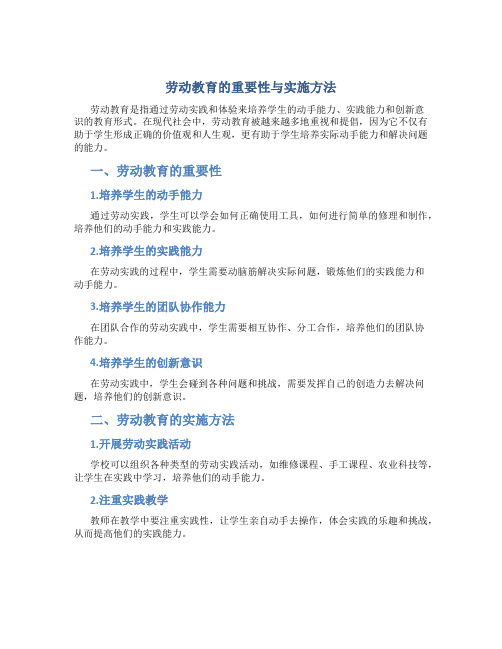 劳动教育的重要性与实施方法

劳动教育是指通过劳动实践和体验来培养学生的动手能力、实践能力和创新意识的教育形式。在现代社会中，劳动教育被越来越多地重视和提倡，因为它不仅有助于学生形成正确的价值观和人生观，更有助于学生培养实际动手能力和解决问题的能力。

一、劳动教育的重要性

1.培养学生的动手能力

通过劳动实践，学生可以学会如何正确使用工具，如何进行简单的修理和制作，培养他们的动手能力和实践能力。

2.培养学生的实践能力

在劳动实践的过程中，学生需要动脑筋解决实际问题，锻炼他们的实践能力和动手能力。

3.培养学生的团队协作能力

在团队合作的劳动实践中，学生需要相互协作、分工合作，培养他们的团队协作能力。

4.培养学生的创新意识

在劳动实践中，学生会碰到各种问题和挑战，需要发挥自己的创造力去解决问题，培养他们的创新意识。

二、劳动教育的实施方法

1.开展劳动实践活动

学校可以组织各种类型的劳动实践活动，如维修课程、手工课程、农业科技等，让学生在实践中学习，培养他们的动手能力。

2.注重实践教学

教师在教学中要注重实践性，让学生亲自动手去操作，体会实践的乐趣和挑战，从而提高他们的实践能力。